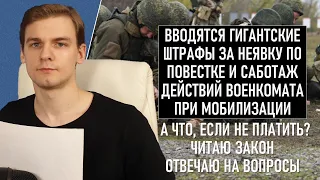 ВВОДЯТСЯ ГИГАНТСКИЕ ШТРАФЫ ЗА НЕЯВКУ ПО ПОВЕСТКЕ И САБОТАЖ ДЕЙСТВИЙ ВОЕНКОМАТА ПРИ МОБИЛИЗАЦИИ

А ЧТО, ЕСЛИ НЕ ПЛАТИТЬ?
ЧИТАЮ ЗАКОН
ОТВЕЧАЮ НА ВОПРОСЫ